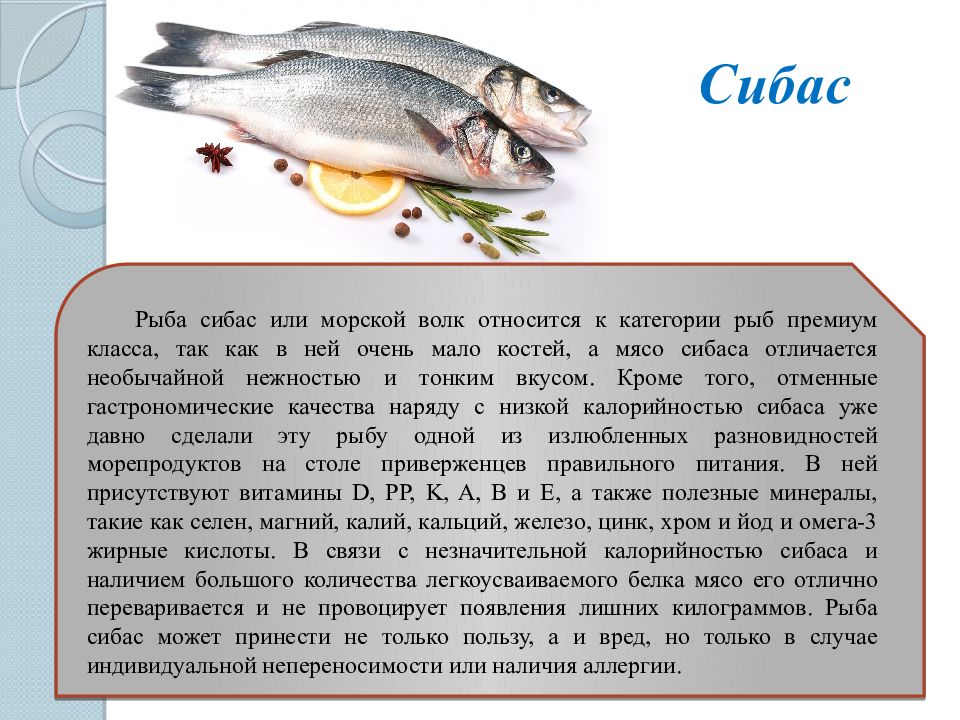 Сибас

Рыба сибас или морской волк относится к категории рыб премиум класса, так как в ней очень мало костей, а мясо сибаса отличается необычайной нежностью и тонким вкусом. Кроме того, отменные гастрономические качества наряду с низкой калорийностью сибаса уже давно сделали эту рыбу одной из излюбленных разновидностей морепродуктов на столе приверженцев правильного питания. В ней присутствуют витамины D, PP, K, A, B и E, а также полезные минералы, такие как селен, магний, калий, кальций, железо, цинк, хром и йод и омега-3 жирные кислоты. В связи с незначительной калорийностью сибаса и наличием большого количества легкоусваиваемого белка мясо его отлично переваривается и не провоцирует появления лишних килограммов. Рыба сибас может принести не только пользу, а и вред, но только в случае индивидуальной непереносимости или наличия аллергии.